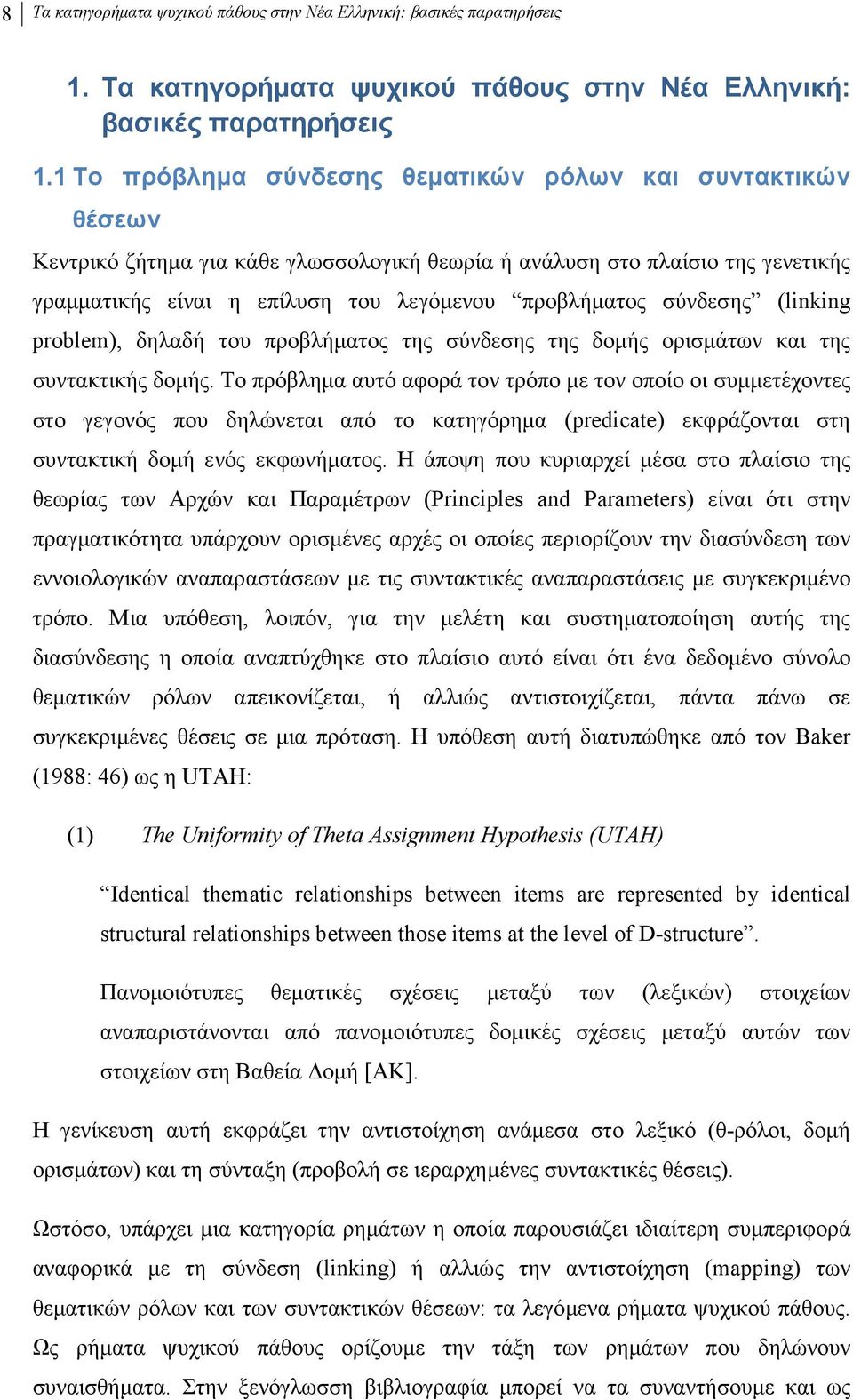 8 Τα κατηγορήματα ψυχικού πάθους στην Νέα Ελληνική: βασικές παρατηρήσεις

1. Τα κατηγορήματα ψυχικού πάθους στην Νέα Ελληνική: βασικές παρατηρήσεις

1.1 Το πρόβλημα σύνδεσης θεματικών ρόλων και συντακτικών θέσεων

Κεντρικό ζήτημα για κάθε γλωσσολογική θεωρία ή ανάλυση στο πλαίσιο της γενετικής γραμματικής είναι η επίλυση του λεγόμενου “προβλήματος σύνδεσης” (linking problem), δηλαδή του προβλήματος της σύνδεσης της δομής ορισμάτων και της συντακτικής δομής. Το πρόβλημα αυτό αφορά τον τρόπο με τον οποίο οι συμμετέχοντες στο γεγονός που δηλώνεται από το κατηγόρημα (predicate) εκφράζονται στη συντακτική δομή ενός εκφωνήματος. Η άποψη που κυριαρχεί μέσα στο πλαίσιο της θεωρίας των Αρχών και Παραμέτρων (Principles and Parameters) είναι ότι στην πραγματικότητα υπάρχουν ορισμένες αρχές οι οποίες περιορίζουν την διασύνδεση των εννοιολογικών αναπαραστάσεων με τις συντακτικές αναπαραστάσεις με συγκεκριμένο τρόπο. Μια υπόθεση, λοιπόν, για την μελέτη και συστηματοποίηση αυτής της διασύνδεσης η οποία αναπτύχθηκε στο πλαίσιο αυτό είναι ότι ένα δεδομένο σύνολο θεματικών ρόλων απεικονίζεται, ή αλλιώς αντιστοιχίζεται, πάντα πάνω σε συγκεκριμένες θέσεις σε μια πρόταση. Η υπόθεση αυτή διατυπώθηκε από τον Baker (1988: 46) ως η UTAH:

(1) The Uniformity of Theta Assignment Hypothesis (UTAH)

“Identical thematic relationships between items are represented by identical structural relationships between those items at the level of D-structure”.

Πανομοιότυπες θεματικές σχέσεις μεταξύ των (λεξικών) στοιχείων αναπαριστάνονται από πανομοιότυπες δομικές σχέσεις μεταξύ αυτών των στοιχείων στη Βαθεία Δομή [ΑΚ].

Η γενίκευση αυτή εκφράζει την αντιστοίχηση ανάμεσα στο λεξικό (θ-ρόλοι, δομή ορισμάτων) και τη σύνταξη (προβολή σε ιεραρχημένες συντακτικές θέσεις).

Ωστόσο, υπάρχει μια κατηγορία ρημάτων η οποία παρουσιάζει ιδιαίτερη συμπεριφορά αναφορικά με τη σύνδεση (linking) ή αλλιώς την αντιστοίχηση (mapping) των θεματικών ρόλων και των συντακτικών θέσεων: τα λεγόμενα ρήματα ψυχικού πάθους. Ως ρήματα ψυχικού πάθους ορίζουμε την τάξη των ρημάτων που δηλώνουν συναισθήματα. Στην ξενόγλωσση βιβλιογραφία μπορεί να τα συναντήσουμε και ως